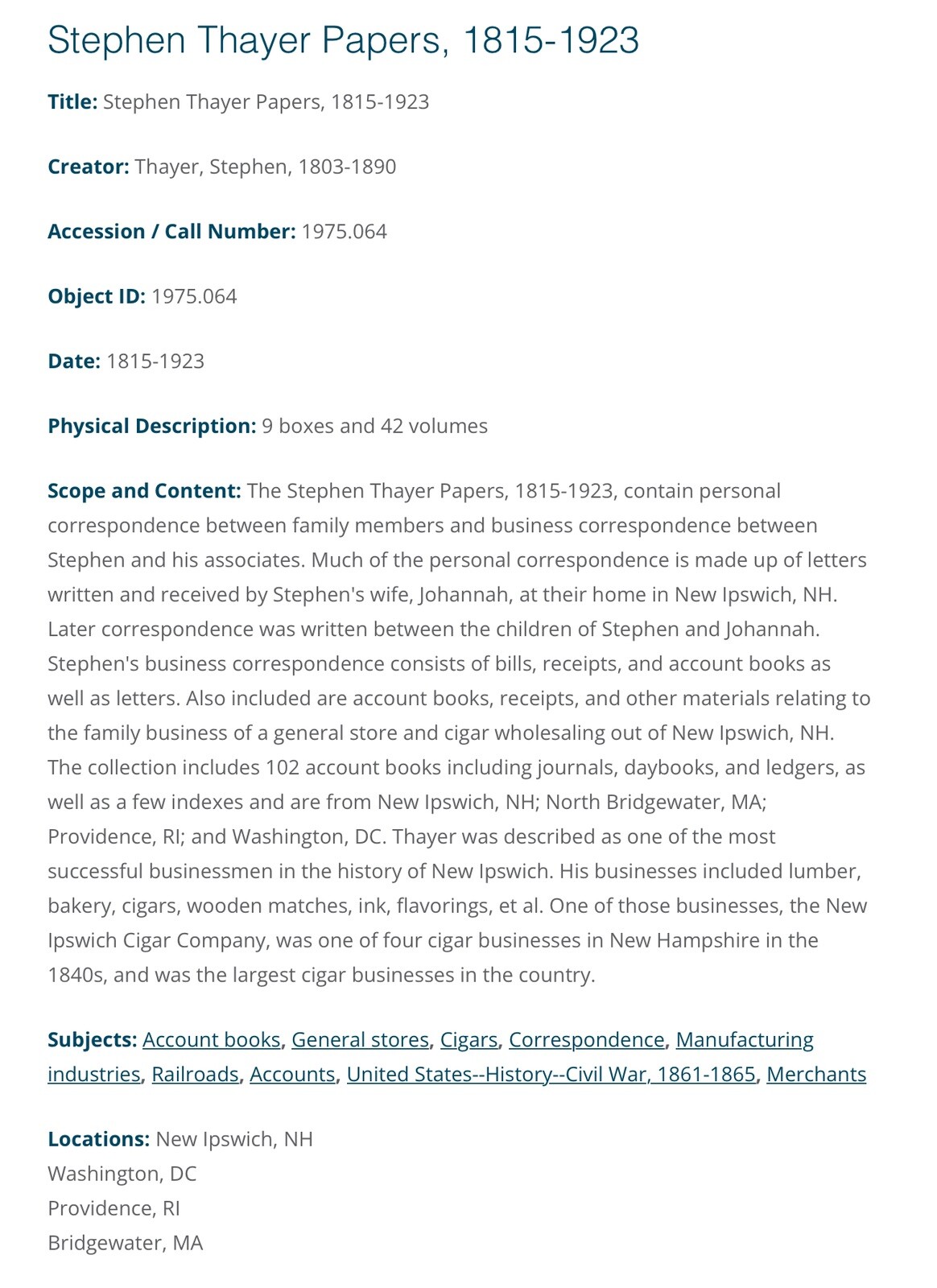 Stephen Thayer Papers, 1815-1923

Title: Stephen Thayer Papers, 1815-1923

Creator: Thayer, Stephen, 1803-1890

Accession / Call Number: 1975.064

Object ID: 1975.064

Date: 1815-1923

Physical Description: 9 boxes and 42 volumes

Scope and Content: The Stephen Thayer Papers, 1815-1923, contain personal correspondence between family members and business correspondence between Stephen and his associates. Much of the personal correspondence is made up of letters written and received by Stephen's wife, Johannah, at their home in New Ipswich, NH. Later correspondence was written between the children of Stephen and Johannah. Stephen's business correspondence consists of bills, receipts, and account books as well as letters. Also included are account books, receipts, and other materials relating to the family business of a general store and cigar wholesaling out of New Ipswich, NH. The collection includes 102 account books including journals, daybooks, and ledgers, as well as a few indexes and are from New Ipswich, NH; North Bridgewater, MA; Providence, RI; and Washington, DC. Thayer was described as one of the most successful businessmen in the history of New Ipswich. His businesses included lumber, bakery, cigars, wooden matches, ink, flavorings, et al. One of those businesses, the New Ipswich Cigar Company, was one of four cigar businesses in New Hampshire in the 1840s, and was the largest cigar businesses in the country.

Subjects: Account books, General stores, Cigars, Correspondence, Manufacturing industries, Railroads, Accounts, United States--History--Civil War, 1861-1865, Merchants

Locations: New Ipswich, NH
Washington, DC
Providence, RI
Bridgewater, MA